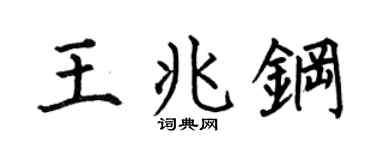 王兆鋼

词典网